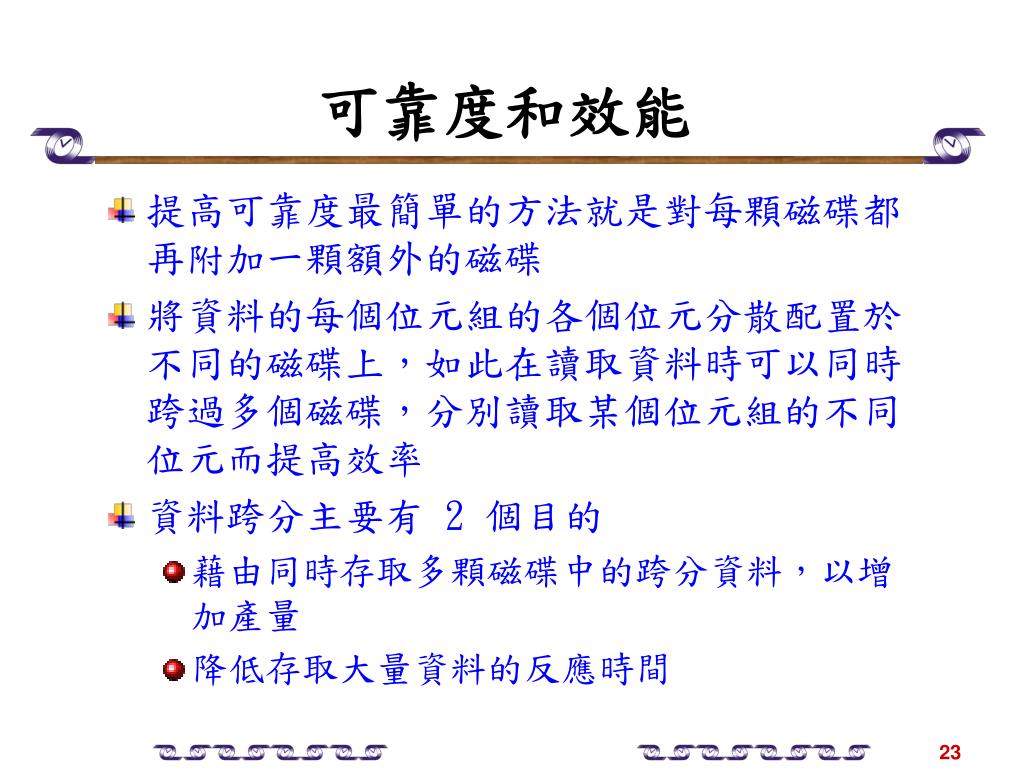 可靠度和效能

提高可靠度最簡單的方法就是對每顆磁碟都再附加一顆額外的磁碟

將資料的每個位元組的各個位元分散配置於不同的磁碟上，如此在讀取資料時可以同時跨過多個磁碟，分別讀取某個位元組的不同位元而提高效率

資料跨分主要有 2 個目的

藉由同時存取多顆磁碟中的跨分資料，以增加產量

降低存取大量資料的反應時間

23